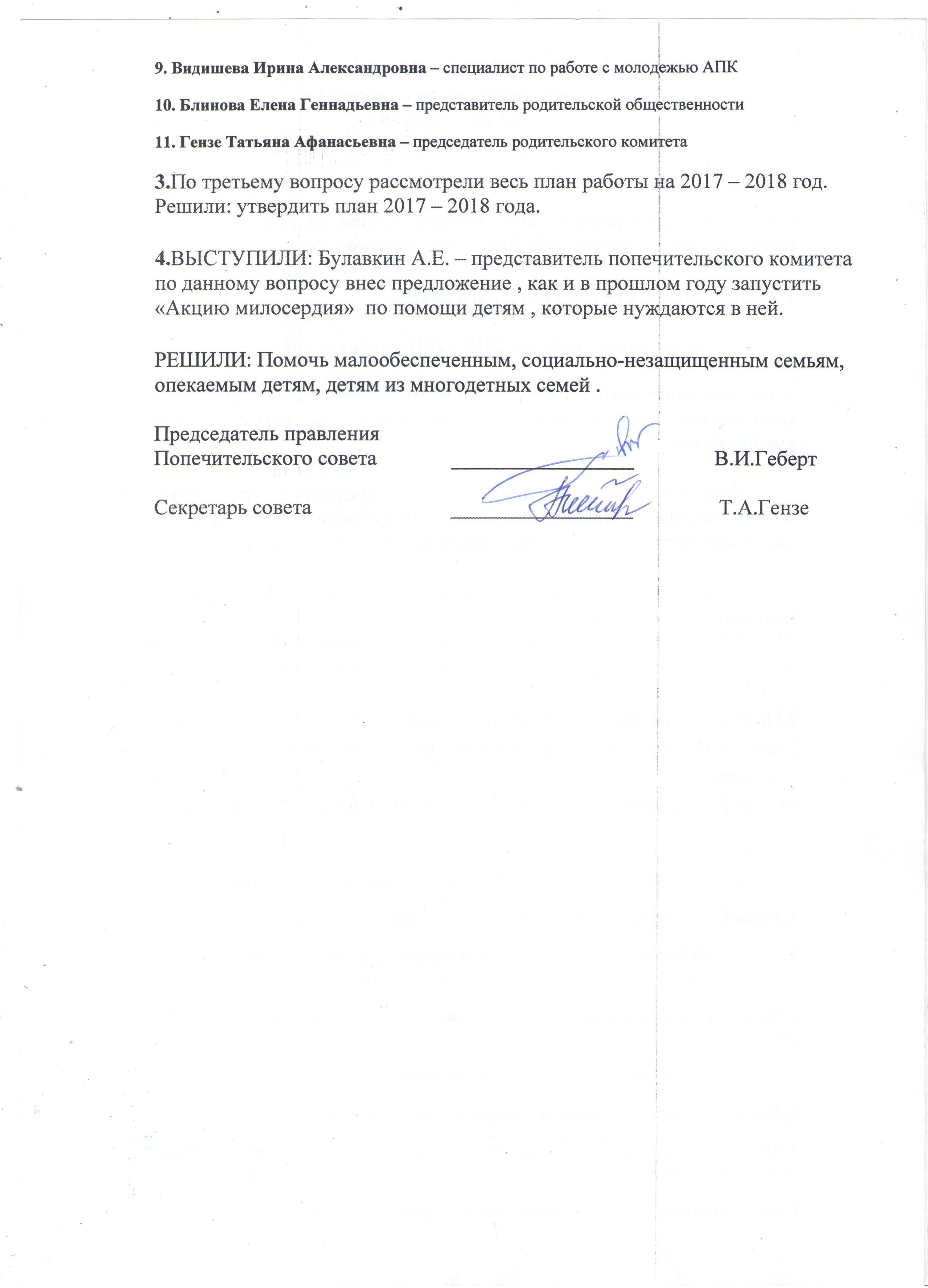 9. Видишева Ирина Александровна – специалист по работе с молодежью АПК

10. Блинова Елена Геннадьевна – представитель родительской общественности

11. Гензе Татьяна Афанасьевна – председатель родительского комитета

3.По третьему вопросу рассмотрели весь план работы на 2017 – 2018 год. Решили: утвердить план 2017 – 2018 года.

4.ВЫСТУПИЛИ: Булавкин А.Е. – представитель попечительского комитета по данному вопросу внес предложение , как и в прошлом году запустить «Акцию милосердия» по помощи детям , которые нуждаются в ней.

РЕШИЛИ: Помочь малообеспеченным, социально-незащищенным семьям, опекаемым детям, детям из многодетных семей .

Председатель правления
Попечительского совета ____ В.И.Геберт

Секретарь совета ____ Т.А.Гензе